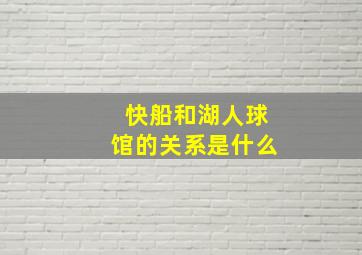 快船和湖人球馆的关系是什么